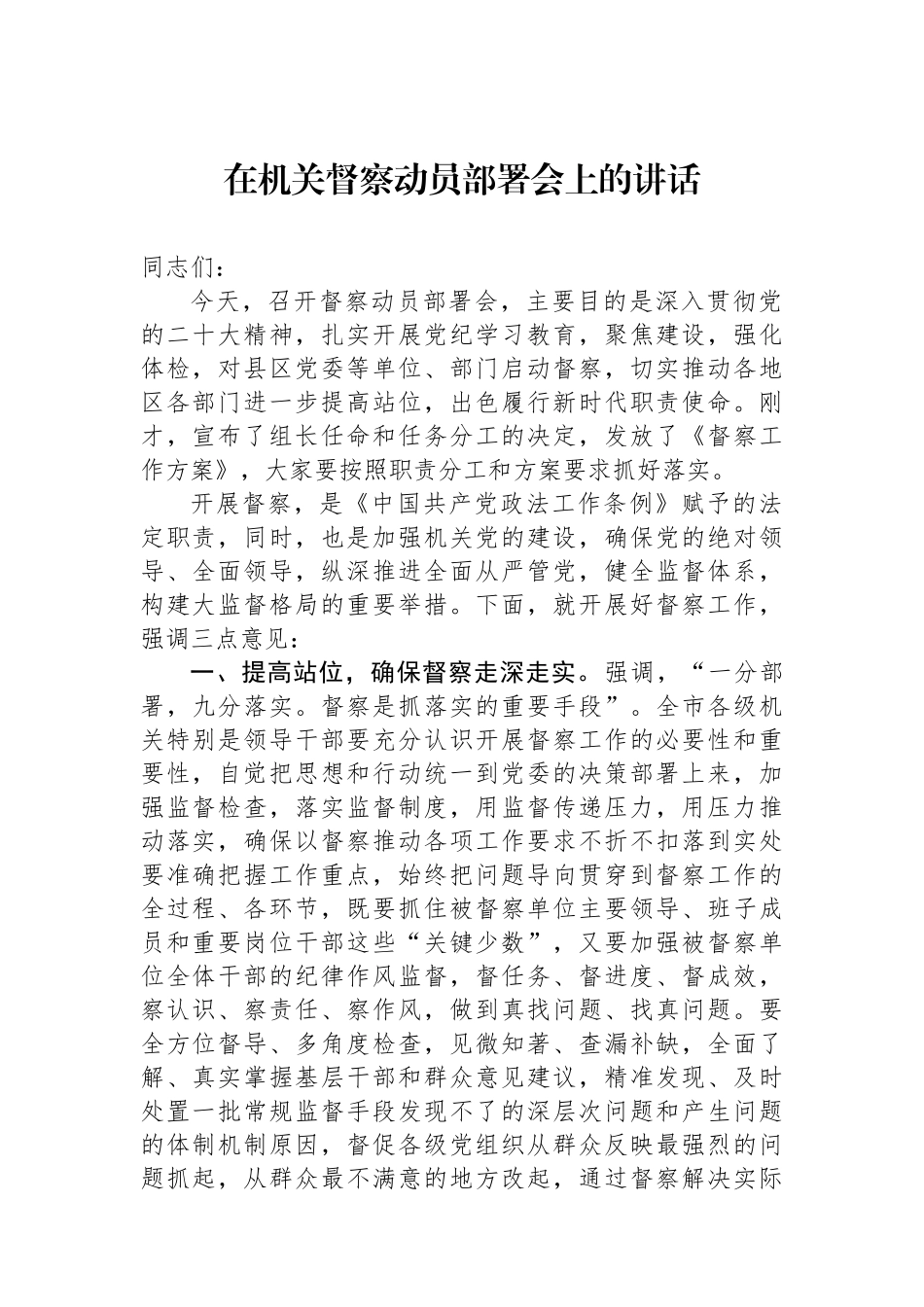 在机关督察动员部署会上的讲话

同志们：

今天，召开督察动员部署会，主要目的是深入贯彻党的二十大精神，扎实开展党纪学习教育，聚焦建设，强化体检，对县区党委等单位、部门启动督察，切实推动各地区各部门进一步提高站位，出色履行新时代职责使命。刚才，宣布了组长任命和任务分工的决定，发放了《督察工作方案》，大家要按照职责分工和方案要求抓好落实。

开展督察，是《中国共产党政法工作条例》赋予的法定职责，同时，也是加强机关党的建设，确保党的绝对领导、全面领导，纵深推进全面从严管党，健全监督体系，构建大监督格局的重要举措。下面，就开展好督察工作，强调三点意见：

一、提高站位，确保督察走深走实。强调，“一分部署，九分落实。督察是抓落实的重要手段”。全市各级机关特别是领导干部要充分认识开展督察工作的必要性和重要性，自觉把思想和行动统一到党委的决策部署上来，加强监督检查，落实监督制度，用监督传递压力，用压力推动落实，确保以督察推动各项工作要求不折不扣落到实处要准确把握工作重点，始终把问题导向贯穿到督察工作的全过程、各环节，既要抓住被督察单位主要领导、班子成员和重要岗位干部这些“关键少数”，又要加强被督察单位全体干部的纪律作风监督，督任务、督进度、督成效，察认识、察责任、察作风，做到真找问题、找真问题。要全方位督导、多角度检查，见微知著、查漏补缺，全面了解、真实掌握基层干部和群众意见建议，精准发现、及时处置一批常规监督手段发现不了的深层次问题和产生问题的体制机制原因，督促各级党组织从群众反映最强烈的问题抓起，从群众最不满意的地方改起，通过督察解决实际